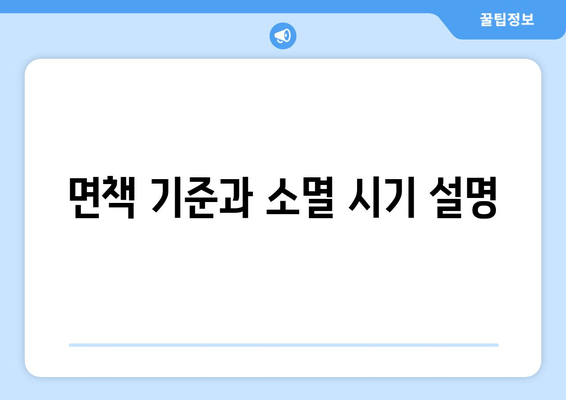 꿀팁정보

면책 기준과 소멸 시기 설명